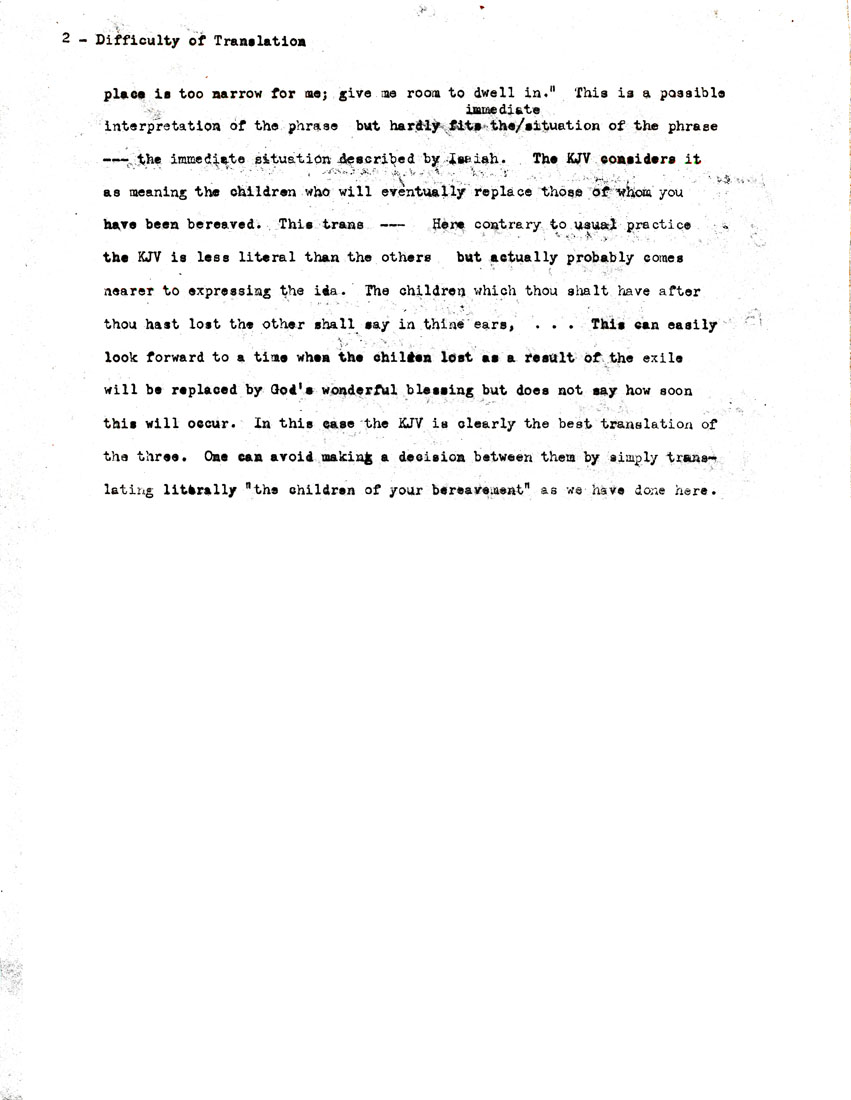 2 - Difficulty of Translation

place is too narrow for me; give me room to dwell in." This is a possible interpretation of the phrase but hardly fits the/immediate situation of the phrase --- the immediate situation described by Isaiah. The KJV considers it as meaning the children who will eventually replace those of whom you have been bereaved. This trans --- Here contrary to usual practice the KJV is less literal than the others but actually probably comes nearer to expressing the ida. The children which thou shalt have after thou hast lost the other shall say in thine ears, . . . This can easily look forward to a time when the childen lost as a result of the exile will be replaced by God's wonderful blessing but does not say how soon this will occur. In this case the KJV is clearly the best translation of the three. One can avoid making a decision between them by simply translating literally "the children of your bereavement" as we have done here.